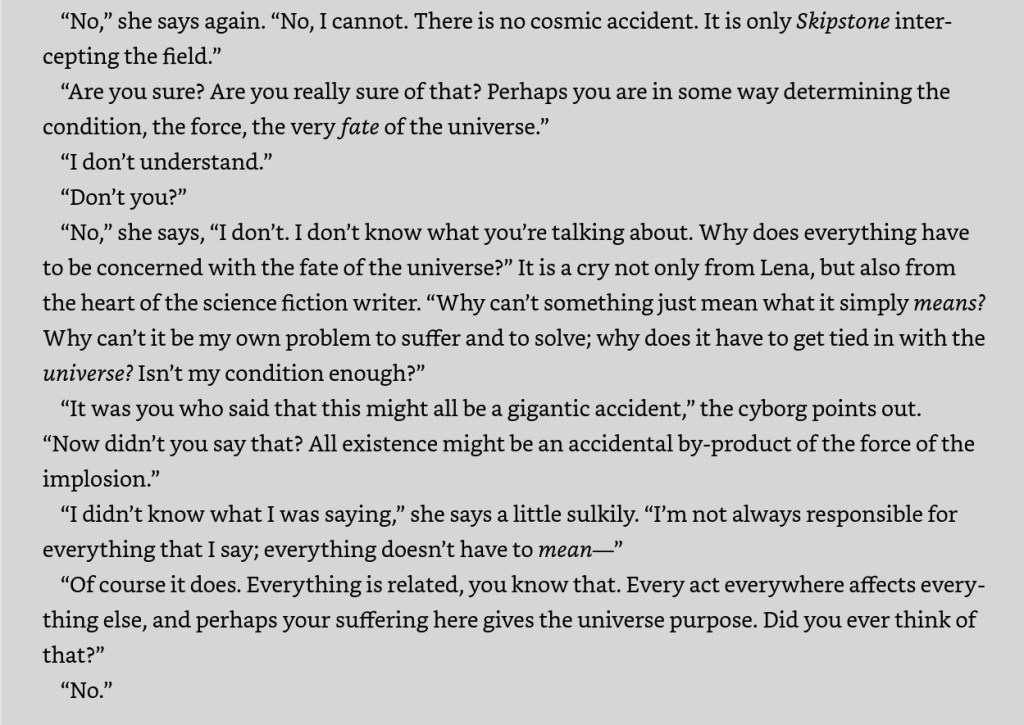 "No," she says again. "No, I cannot. There is no cosmic accident. It is only Skipstone intercepting the field."

"Are you sure? Are you really sure of that? Perhaps you are in some way determining the condition, the force, the very fate of the universe."

"I don't understand."

"Don't you?"

"No," she says, "I don't. I don't know what you're talking about. Why does everything have to be concerned with the fate of the universe?" It is a cry not only from Lena, but also from the heart of the science fiction writer. "Why can't something just mean what it simply means? Why can't it be my own problem to suffer and to solve; why does it have to get tied in with the universe? Isn't my condition enough?"

"It was you who said that this might all be a gigantic accident," the cyborg points out. "Now didn't you say that? All existence might be an accidental by-product of the force of the implosion."

"I didn't know what I was saying," she says a little sulkily. "I'm not always responsible for everything that I say; everything doesn't have to mean—"

"Of course it does. Everything is related, you know that. Every act everywhere affects everything else, and perhaps your suffering here gives the universe purpose. Did you ever think of that?"

"No."